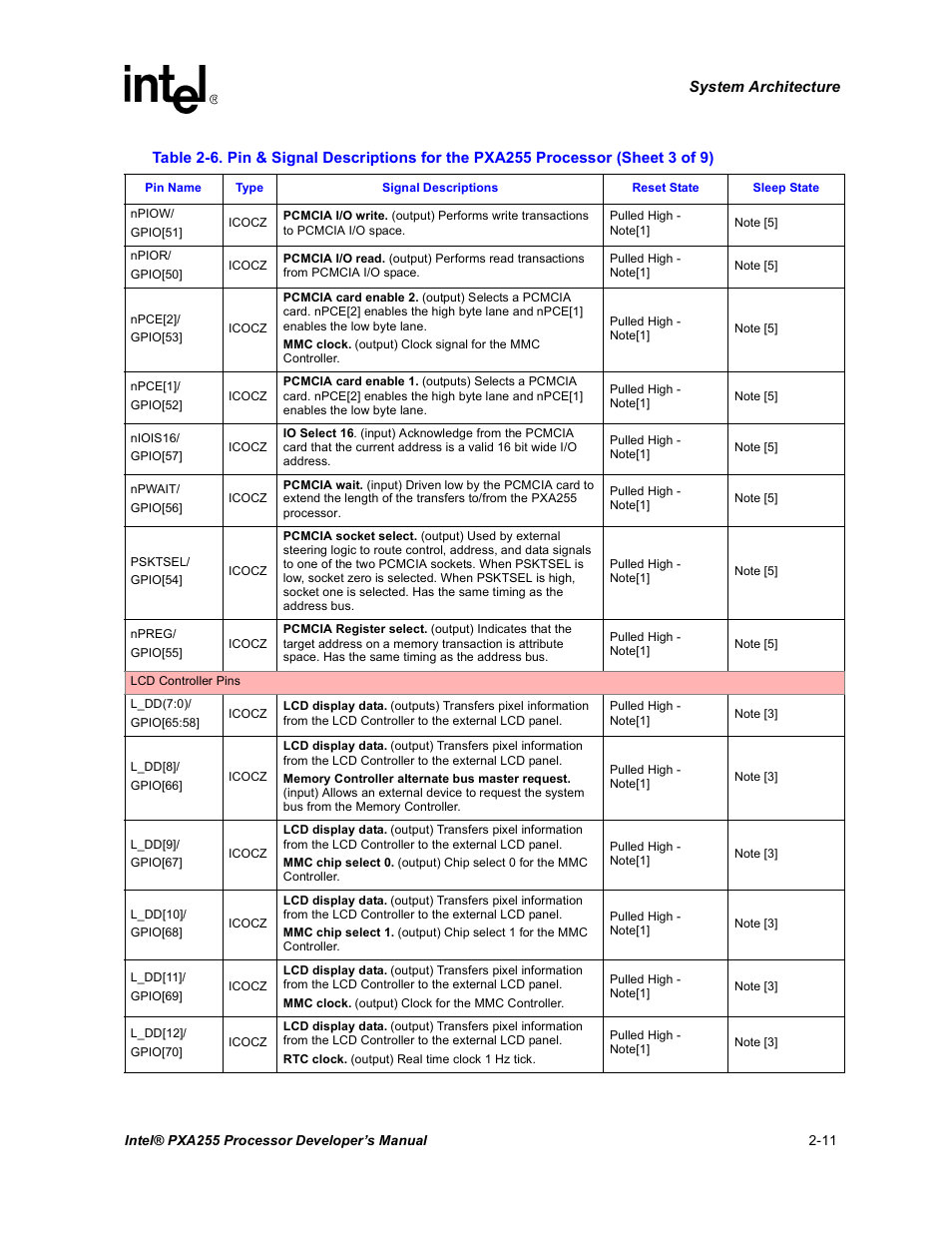 intel®

System Architecture

Table 2-6. Pin & Signal Descriptions for the PXA255 Processor (Sheet 3 of 9)

| Pin Name | Type | Signal Descriptions | Reset State | Sleep State |
|---|---|---|---|---|
| nPIOW/ GPIO[51] | ICOCZ | PCMCIA I/O write. (output) Performs write transactions to PCMCIA I/O space. | Pulled High - Note[1] | Note [5] |
| nPIOR/ GPIO[50] | ICOCZ | PCMCIA I/O read. (output) Performs read transactions from PCMCIA I/O space. | Pulled High - Note[1] | Note [5] |
| nPCE[2]/ GPIO[53] | ICOCZ | PCMCIA card enable 2. (output) Selects a PCMCIA card. nPCE[2] enables the high byte lane and nPCE[1] enables the low byte lane. MMC clock. (output) Clock signal for the MMC Controller. | Pulled High - Note[1] | Note [5] |
| nPCE[1]/ GPIO[52] | ICOCZ | PCMCIA card enable 1. (outputs) Selects a PCMCIA card. nPCE[2] enables the high byte lane and nPCE[1] enables the low byte lane. | Pulled High - Note[1] | Note [5] |
| nIOIS16/ GPIO[57] | ICOCZ | IO Select 16. (input) Acknowledge from the PCMCIA card that the current address is a valid 16 bit wide I/O address. | Pulled High - Note[1] | Note [5] |
| nPWAIT/ GPIO[56] | ICOCZ | PCMCIA wait. (input) Driven low by the PCMCIA card to extend the length of the transfers to/from the PXA255 processor. | Pulled High - Note[1] | Note [5] |
| PSKTSEL/ GPIO[54] | ICOCZ | PCMCIA socket select. (output) Used by external steering logic to route control, address, and data signals to one of the two PCMCIA sockets. When PSKTSEL is low, socket zero is selected. When PSKTSEL is high, socket one is selected. Has the same timing as the address bus. | Pulled High - Note[1] | Note [5] |
| nPREG/ GPIO[55] | ICOCZ | PCMCIA Register select. (output) Indicates that the target address on a memory transaction is attribute space. Has the same timing as the address bus. | Pulled High - Note[1] | Note [5] |
| LCD Controller Pins | | | | |
| L_DD(7:0)/ GPIO[65:58] | ICOCZ | LCD display data. (outputs) Transfers pixel information from the LCD Controller to the external LCD panel. | Pulled High - Note[1] | Note [3] |
| L_DD[8]/ GPIO[66] | ICOCZ | LCD display data. (output) Transfers pixel information from the LCD Controller to the external LCD panel. Memory Controller alternate bus master request. (input) Allows an external device to request the system bus from the Memory Controller. | Pulled High - Note[1] | Note [3] |
| L_DD[9]/ GPIO[67] | ICOCZ | LCD display data. (output) Transfers pixel information from the LCD Controller to the external LCD panel. MMC chip select 0. (output) Chip select 0 for the MMC Controller. | Pulled High - Note[1] | Note [3] |
| L_DD[10]/ GPIO[68] | ICOCZ | LCD display data. (output) Transfers pixel information from the LCD Controller to the external LCD panel. MMC chip select 1. (output) Chip select 1 for the MMC Controller. | Pulled High - Note[1] | Note [3] |
| L_DD[11]/ GPIO[69] | ICOCZ | LCD display data. (output) Transfers pixel information from the LCD Controller to the external LCD panel. MMC clock. (output) Clock for the MMC Controller. | Pulled High - Note[1] | Note [3] |
| L_DD[12]/ GPIO[70] | ICOCZ | LCD display data. (output) Transfers pixel information from the LCD Controller to the external LCD panel. RTC clock. (output) Real time clock 1 Hz tick. | Pulled High - Note[1] | Note [3] |

Intel® PXA255 Processor Developer's Manual 2-11